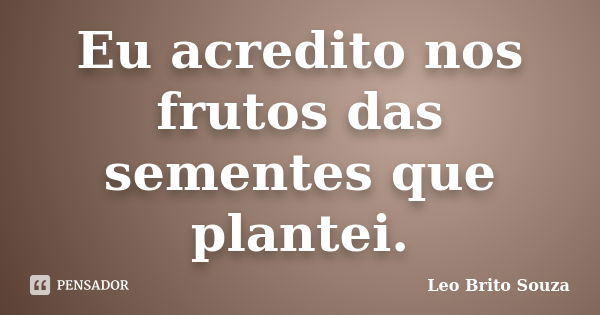 Eu acredito nos frutos das sementes que plantei.

PENSADOR

Leo Brito Souza